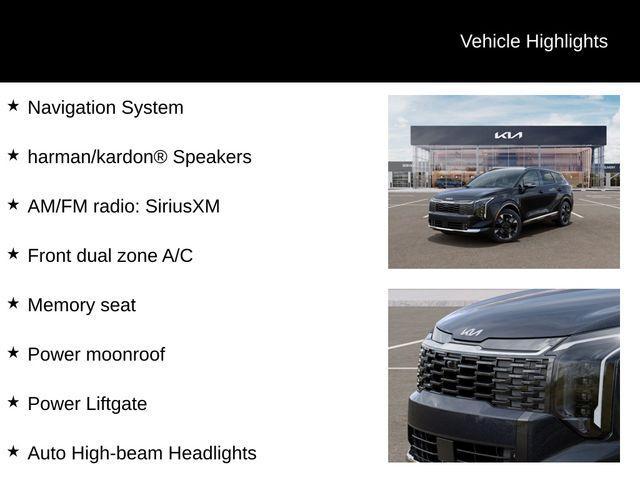 Vehicle Highlights

★ Navigation System

★ harman/kardon® Speakers

★ AM/FM radio: SiriusXM

★ Front dual zone A/C

★ Memory seat

★ Power moonroof

★ Power Liftgate

★ Auto High-beam Headlights

KIA

KIA